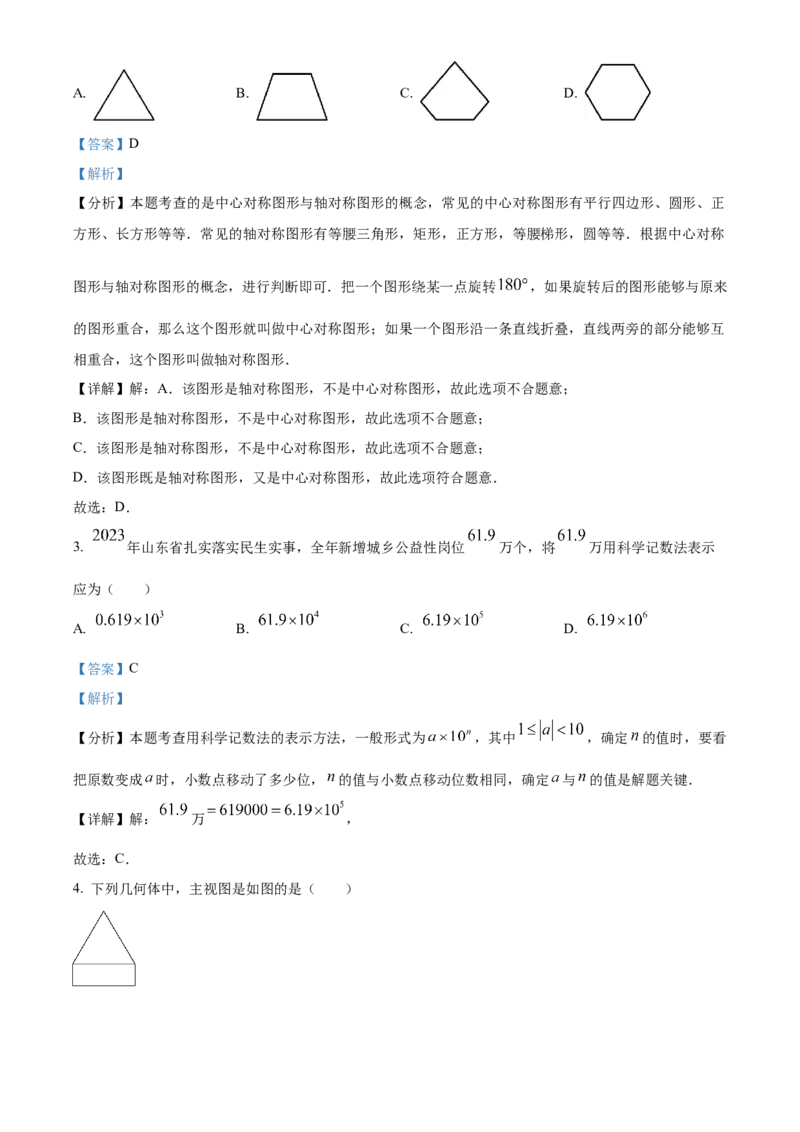 A. B. C. D.

【答案】D

【解析】

【分析】本题考查的是中心对称图形与轴对称图形的概念，常见的中心对称图形有平行四边形、圆形、正方形、长方形等等．常见的轴对称图形有等腰三角形，矩形，正方形，等腰梯形，圆等等．根据中心对称图形与轴对称图形的概念，进行判断即可．把一个图形绕某一点旋转$180°$，如果旋转后的图形能够与原来的图形重合，那么这个图形就叫做中心对称图形；如果一个图形沿一条直线折叠，直线两旁的部分能够互相重合，这个图形叫做轴对称图形．

【详解】解：A．该图形是轴对称图形，不是中心对称图形，故此选项不合题意；

B．该图形是轴对称图形，不是中心对称图形，故此选项不合题意；

C．该图形是轴对称图形，不是中心对称图形，故此选项不合题意；

D．该图形既是轴对称图形，又是中心对称图形，故此选项符合题意．

故选：D．

3. $2023$年山东省扎实落实民生实事，全年新增城乡公益性岗位$61.9$万个，将$61.9$万用科学记数法表示应为（ ）

A. $0.619\times10^3$ B. $61.9\times10^4$ C. $6.19\times10^5$ D. $6.19\times10^6$

【答案】C

【解析】

【分析】本题考查用科学记数法的表示方法，一般形式为$a\times10^n$，其中$1\le|a|<10$，确定$n$的值时，要看把原数变成$a$时，小数点移动了多少位，$n$的值与小数点移动位数相同，确定$a$与$n$的值是解题关键．

【详解】解：$61.9$万$=619000=6.19\times10^5$，

故选：C．

4. 下列几何体中，主视图是如图的是（ ）